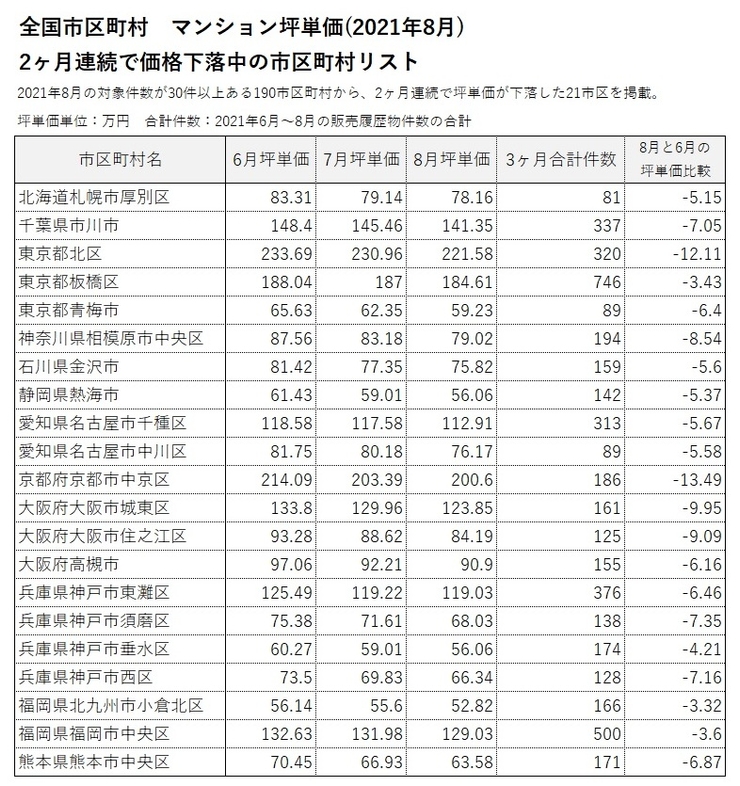 全国市区町村 マンション坪単価(2021年8月)

2ヶ月連続で価格下落中の市区町村リスト

2021年8月の対象件数が30件以上ある190市区町村から、2ヶ月連続で坪単価が下落した21市区を掲載。

坪単価単位：万円 合計件数：2021年6月～8月の販売履歴物件数の合計

| 市区町村名 | 6月坪単価 | 7月坪単価 | 8月坪単価 | 3ヶ月合計件数 | 8月と6月の坪単価比較 |
|---|---|---|---|---|---|
| 北海道札幌市厚別区 | 83.31 | 79.14 | 78.16 | 81 | -5.15 |
| 千葉県市川市 | 148.4 | 145.46 | 141.35 | 337 | -7.05 |
| 東京都北区 | 233.69 | 230.96 | 221.58 | 320 | -12.11 |
| 東京都板橋区 | 188.04 | 187 | 184.61 | 746 | -3.43 |
| 東京都青梅市 | 65.63 | 62.35 | 59.23 | 89 | -6.4 |
| 神奈川県相模原市中央区 | 87.56 | 83.18 | 79.02 | 194 | -8.54 |
| 石川県金沢市 | 81.42 | 77.35 | 75.82 | 159 | -5.6 |
| 静岡県熱海市 | 61.43 | 59.01 | 56.06 | 142 | -5.37 |
| 愛知県名古屋市千種区 | 118.58 | 117.58 | 112.91 | 313 | -5.67 |
| 愛知県名古屋市中川区 | 81.75 | 80.18 | 76.17 | 89 | -5.58 |
| 京都府京都市中京区 | 214.09 | 203.39 | 200.6 | 186 | -13.49 |
| 大阪府大阪市城東区 | 133.8 | 129.96 | 123.85 | 161 | -9.95 |
| 大阪府大阪市住之江区 | 93.28 | 88.62 | 84.19 | 125 | -9.09 |
| 大阪府高槻市 | 97.06 | 92.21 | 90.9 | 155 | -6.16 |
| 兵庫県神戸市東灘区 | 125.49 | 119.22 | 119.03 | 376 | -6.46 |
| 兵庫県神戸市須磨区 | 75.38 | 71.61 | 68.03 | 138 | -7.35 |
| 兵庫県神戸市垂水区 | 60.27 | 59.01 | 56.06 | 174 | -4.21 |
| 兵庫県神戸市西区 | 73.5 | 69.83 | 66.34 | 128 | -7.16 |
| 福岡県北九州市小倉北区 | 56.14 | 55.6 | 52.82 | 166 | -3.32 |
| 福岡県福岡市中央区 | 132.63 | 131.98 | 129.03 | 500 | -3.6 |
| 熊本県熊本市中央区 | 70.45 | 66.93 | 63.58 | 171 | -6.87 |